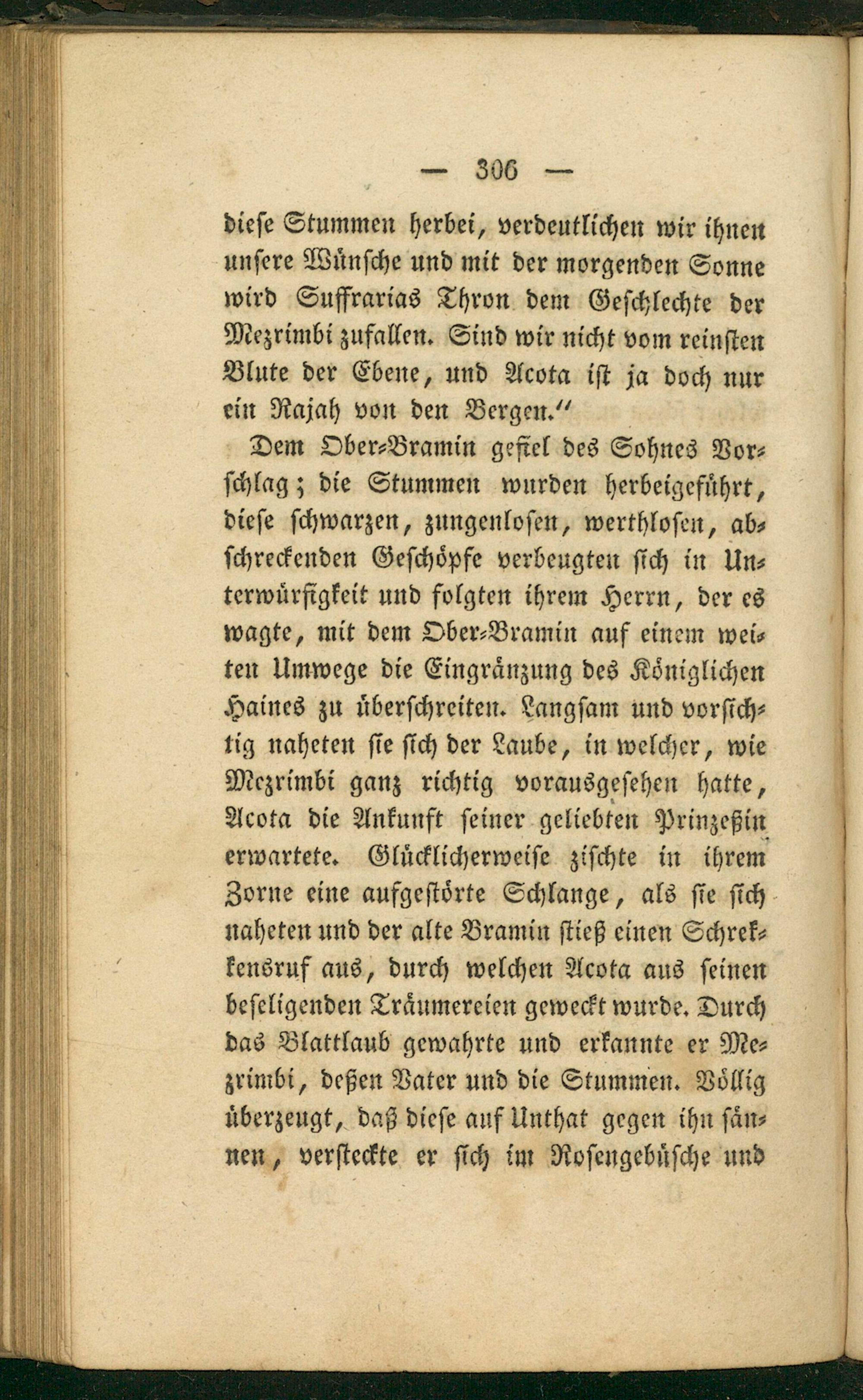 — 306 —

diese Stummen herbei, verdeutlichen wir ihnen unsere Wünsche und mit der morgenden Sonne wird Suffrarias Thron dem Geschlechte der Mezrimbi zufallen. Sind wir nicht vom reinsten Blute der Ebene, und Acota ist ja doch nur ein Rajah von den Bergen."

Dem Ober-Bramin gefiel des Sohnes Vorschlag; die Stummen wurden herbeigeführt, diese schwarzen, zungenlosen, werthlosen, abschreckenden Geschöpfe verbeugten sich in Unterwürfigkeit und folgten ihrem Herrn, der es wagte, mit dem Ober-Bramin auf einem weiten Umwege die Eingränzung des Königlichen Haines zu überschreiten. Langsam und vorsichtig naheten sie sich der Laube, in welcher, wie Mezrimbi ganz richtig vorausgesehen hatte, Acota die Ankunft seiner geliebten Prinzeßin erwartete. Glücklicherweise zischte in ihrem Zorne eine aufgestörte Schlange, als sie sich naheten und der alte Bramin stieß einen Schrekkensruf aus, durch welchen Acota aus seinen beseligenden Träumereien geweckt wurde. Durch das Blattlaub gewahrte und erkannte er Mezrimbi, deßen Vater und die Stummen. Völlig überzeugt, daß diese auf Unthat gegen ihn sännen, versteckte er sich im Rosengebüsche und